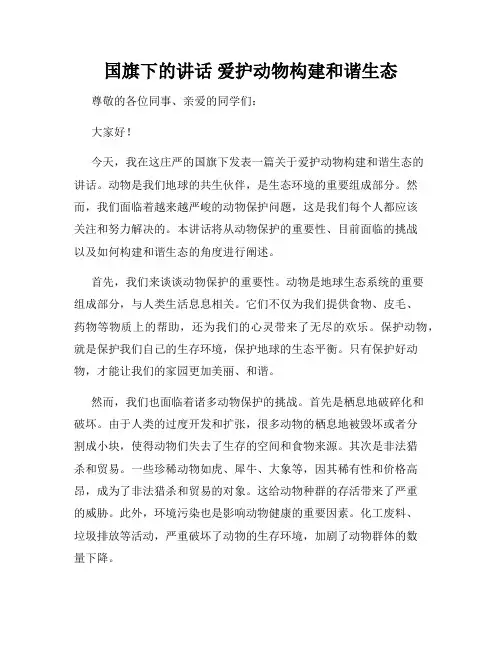 国旗下的讲话 爱护动物构建和谐生态

尊敬的各位同事、亲爱的同学们：

大家好！

今天，我在这庄严的国旗下发表一篇关于爱护动物构建和谐生态的讲话。动物是我们地球的共生伙伴，是生态环境的重要组成部分。然而，我们面临着越来越严峻的动物保护问题，这是我们每个人都应该关注和努力解决的。本讲话将从动物保护的重要性、目前面临的挑战以及如何构建和谐生态的角度进行阐述。

首先，我们来谈谈动物保护的重要性。动物是地球生态系统的重要组成部分，与人类生活息息相关。它们不仅为我们提供食物、皮毛、药物等物质上的帮助，还为我们的心灵带来了无尽的欢乐。保护动物，就是保护我们自己的生存环境，保护地球的生态平衡。只有保护好动物，才能让我们的家园更加美丽、和谐。

然而，我们也面临着诸多动物保护的挑战。首先是栖息地破碎化和破坏。由于人类的过度开发和扩张，很多动物的栖息地被毁坏或者分割成小块，使得动物们失去了生存的空间和食物来源。其次是非法猎杀和贸易。一些珍稀动物如虎、犀牛、大象等，因其稀有性和价格高昂，成为了非法猎杀和贸易的对象。这给动物种群的存活带来了严重的威胁。此外，环境污染也是影响动物健康的重要因素。化工废料、垃圾排放等活动，严重破坏了动物的生存环境，加剧了动物群体的数量下降。